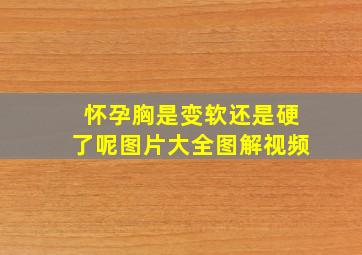 怀孕胸是变软还是硬了呢图片大全图解视频